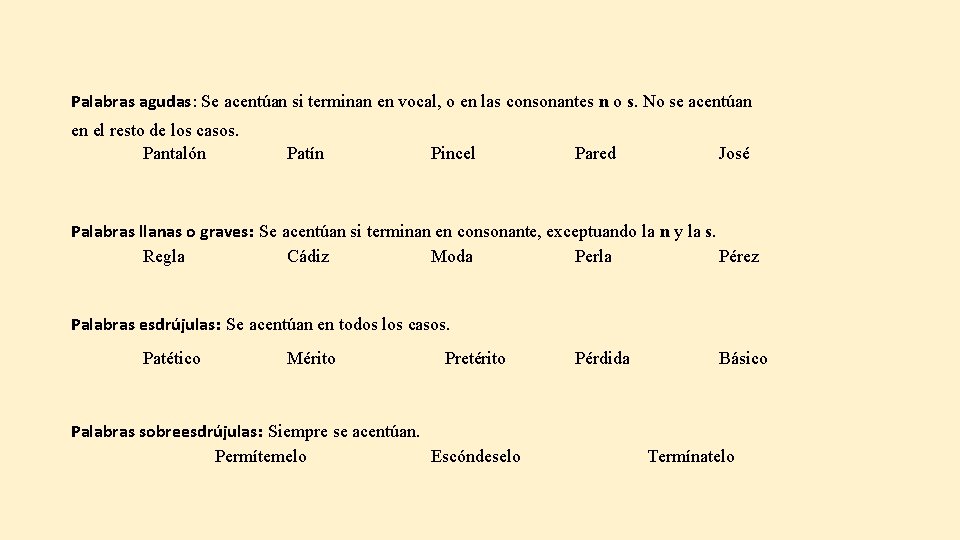 Palabras agudas: Se acentúan si terminan en vocal, o en las consonantes n o s. No se acentúan en el resto de los casos.

Pantalón Patín Pincel Pared José

Palabras llanas o graves: Se acentúan si terminan en consonante, exceptuando la n y la s.

Regla Cádiz Moda Perla Pérez

Palabras esdrújulas: Se acentúan en todos los casos.

Patético Mérito Pretérito Pérdida Básico

Palabras sobreesdrújulas: Siempre se acentúan.

Permítemelo Escóndeselo Termínatelo